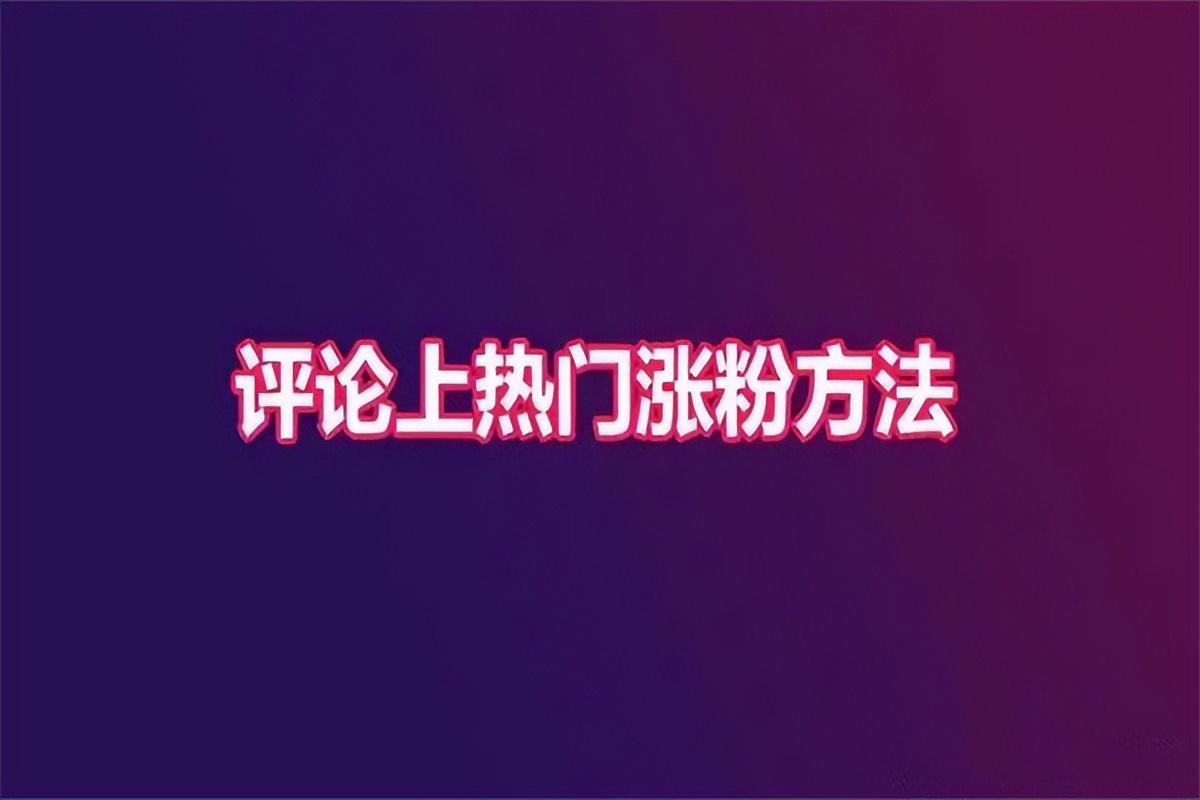 评论上热门涨粉方法